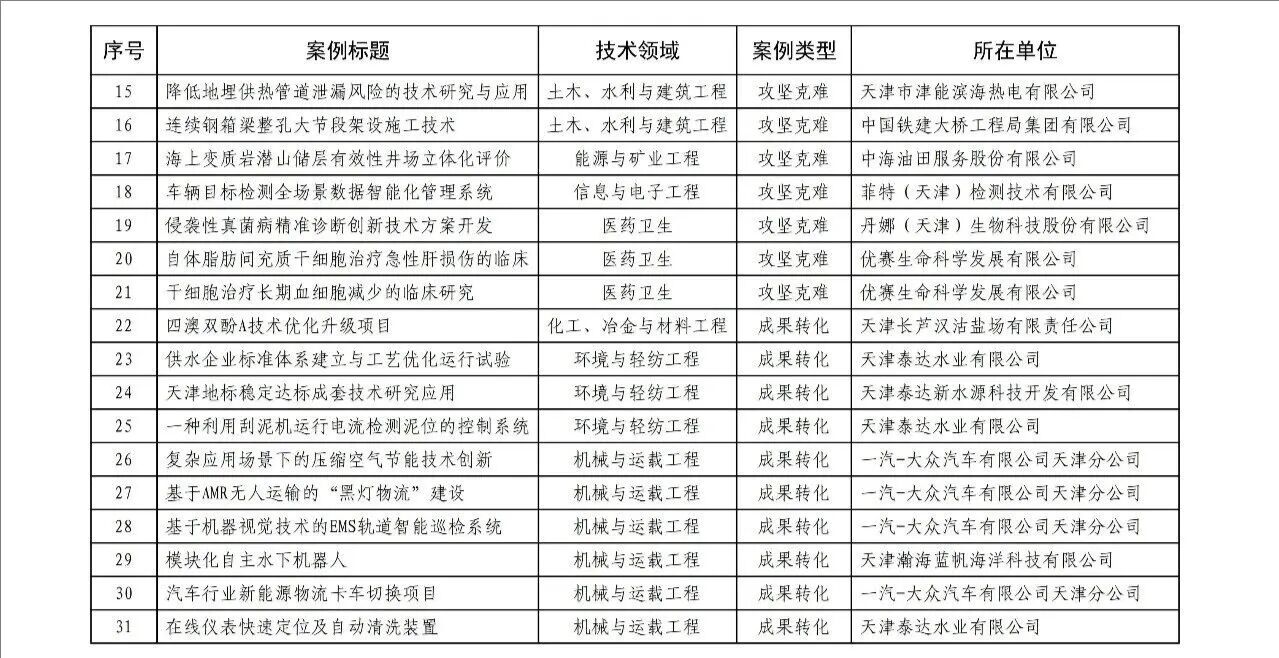 | 序号 | 案例标题 | 技术领域 | 案例类型 | 所在单位 |
|---|---|---|---|---|
| 15 | 降低地埋供热管道泄漏风险的技术研究与应用 | 土木、水利与建筑工程 | 攻坚克难 | 天津市津能滨海热电有限公司 |
| 16 | 连续钢箱梁整孔大节段架设施工技术 | 土木、水利与建筑工程 | 攻坚克难 | 中国铁建大桥工程局集团有限公司 |
| 17 | 海上变质岩潜山储层有效性井场立体化评价 | 能源与矿业工程 | 攻坚克难 | 中海油田服务股份有限公司 |
| 18 | 车辆目标检测全场景数据智能化管理系统 | 信息与电子工程 | 攻坚克难 | 菲特（天津）检测技术有限公司 |
| 19 | 侵袭性真菌病精准诊断创新技术方案开发 | 医药卫生 | 攻坚克难 | 丹娜（天津）生物科技股份有限公司 |
| 20 | 自体脂肪间充质干细胞治疗急性肝损伤的临床 | 医药卫生 | 攻坚克难 | 优赛生命科学发展有限公司 |
| 21 | 干细胞治疗长期血细胞减少的临床研究 | 医药卫生 | 攻坚克难 | 优赛生命科学发展有限公司 |
| 22 | 四溴双酚A技术优化升级项目 | 化工、冶金与材料工程 | 成果转化 | 天津长芦汉沽盐场有限责任公司 |
| 23 | 供水企业标准体系建立与工艺优化运行试验 | 环境与轻纺工程 | 成果转化 | 天津泰达水业有限公司 |
| 24 | 天津地标稳定达标成套技术研究应用 | 环境与轻纺工程 | 成果转化 | 天津泰达新水源科技开发有限公司 |
| 25 | 一种利用刮泥机运行电流检测泥位的控制系统 | 环境与轻纺工程 | 成果转化 | 天津泰达水业有限公司 |
| 26 | 复杂应用场景下的压缩空气节能技术创新 | 机械与运载工程 | 成果转化 | 一汽-大众汽车有限公司天津分公司 |
| 27 | 基于AMR无人运输的“黑灯物流”建设 | 机械与运载工程 | 成果转化 | 一汽-大众汽车有限公司天津分公司 |
| 28 | 基于机器视觉技术的EMS轨道智能巡检系统 | 机械与运载工程 | 成果转化 | 一汽-大众汽车有限公司天津分公司 |
| 29 | 模块化自主水下机器人 | 机械与运载工程 | 成果转化 | 天津瀚海蓝帆海洋科技有限公司 |
| 30 | 汽车行业新能源物流卡车切换项目 | 机械与运载工程 | 成果转化 | 一汽-大众汽车有限公司天津分公司 |
| 31 | 在线仪表快速定位及自动清洗装置 | 机械与运载工程 | 成果转化 | 天津泰达水业有限公司 |